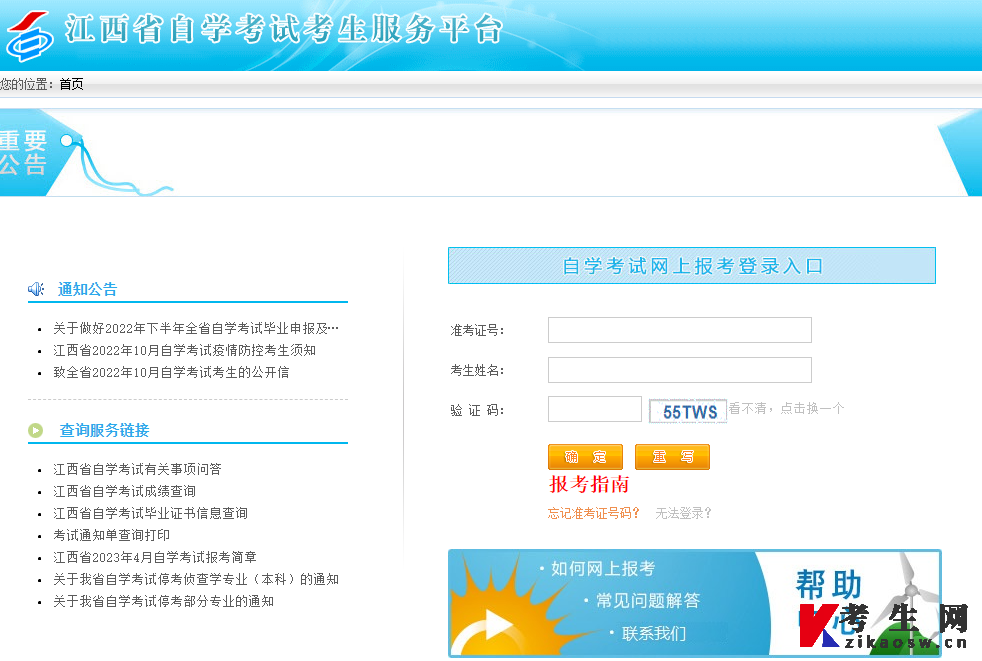 江西省自学考试考生服务平台

您的位置：首页

重要公告

通知公告

- 关于做好2022年下半年全省自学考试毕业申报及…
- 江西省2022年10月自学考试疫情防控考生须知
- 致全省2022年10月自学考试考生的公开信

查询服务链接

- 江西省自学考试有关事项问答
- 江西省自学考试成绩查询
- 江西省自学考试毕业证书信息查询
- 考试通知单查询打印
- 江西省2023年4月自学考试报考简章
- 关于我省自学考试停考侦查学专业（本科）的通知
- 关于我省自学考试停考部分专业的通知

自学考试网上报考登录入口

准考证号：

考生姓名：

验 证 码：

55TWS

看不清，点击换一个

确 定

重 写

报考指南

忘记准考证号码？ 无法登录？

· 如何网上报考

· 常见问题解答

· 联系我们

帮助

考生网
zikaosw.cn